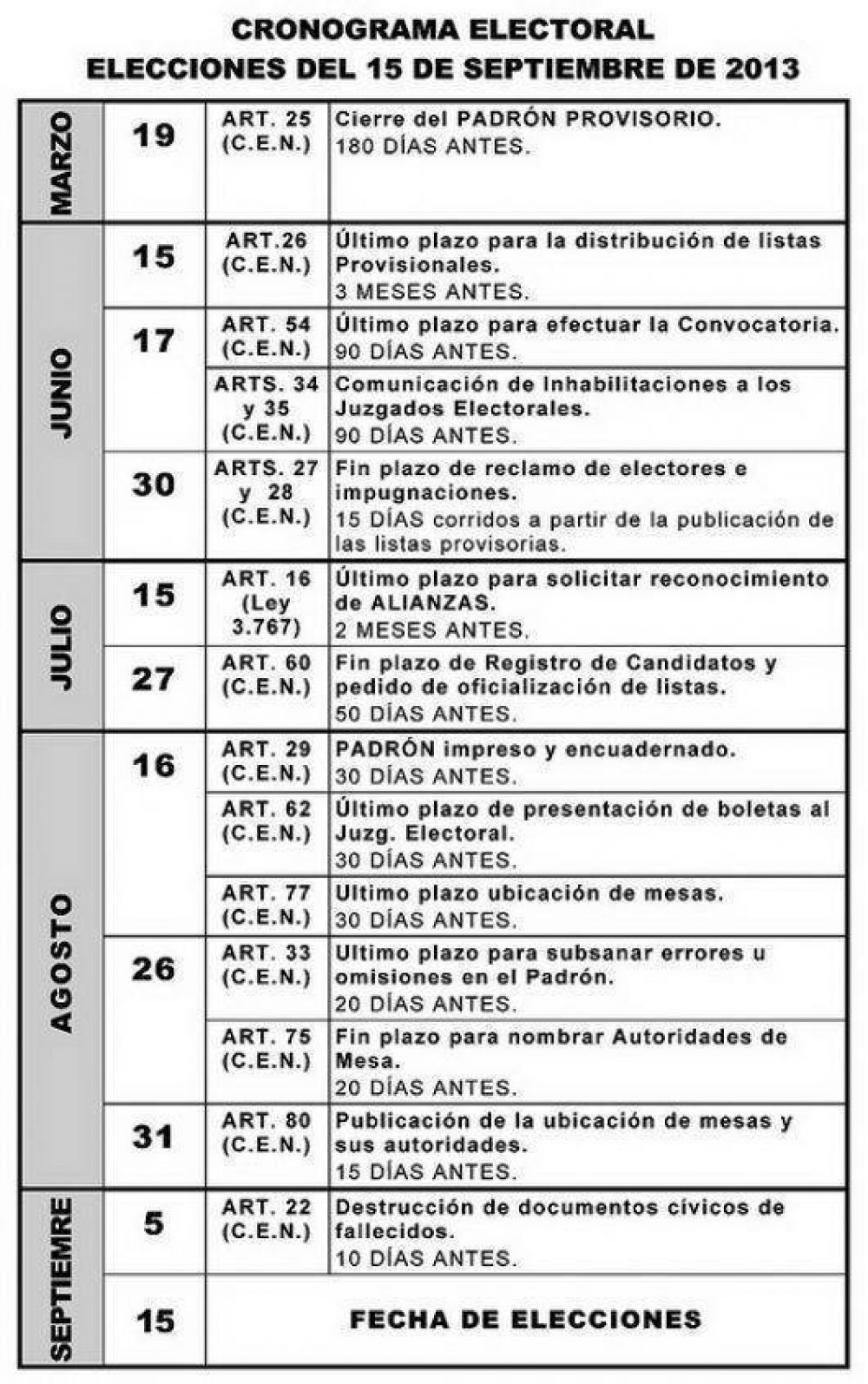 CRONOGRAMA ELECTORAL
ELECCIONES DEL 15 DE SEPTIEMBRE DE 2013

| MARZO | 19 | ART. 25 (C.E.N.) | Cierre del PADRÓN PROVISORIO. 180 DÍAS ANTES. |
|---|---|---|---|
| JUNIO | 15 | ART.26 (C.E.N.) | Último plazo para la distribución de listas Provisionales. 3 MESES ANTES. |
| | 17 | ART. 54 (C.E.N.) | Último plazo para efectuar la Convocatoria. 90 DÍAS ANTES. |
| | | ARTS. 34 y 35 (C.E.N.) | Comunicación de Inhabilitaciones a los Juzgados Electorales. 90 DÍAS ANTES. |
| | 30 | ARTS. 27 y 28 (C.E.N.) | Fin plazo de reclamo de electores e impugnaciones. 15 DÍAS corridos a partir de la publicación de las listas provisorias. |
| JULIO | 15 | ART. 16 (Ley 3.767) | Último plazo para solicitar reconocimiento de ALIANZAS. 2 MESES ANTES. |
| | 27 | ART. 60 (C.E.N.) | Fin plazo de Registro de Candidatos y pedido de oficialización de listas. 50 DÍAS ANTES. |
| AGOSTO | 16 | ART. 29 (C.E.N.) | PADRÓN impreso y encuadernado. 30 DÍAS ANTES. |
| | | ART. 62 (C.E.N.) | Último plazo de presentación de boletas al Juzg. Electoral. 30 DÍAS ANTES. |
| | | ART. 77 (C.E.N.) | Ultimo plazo ubicación de mesas. 30 DÍAS ANTES. |
| | 26 | ART. 33 (C.E.N.) | Ultimo plazo para subsanar errores u omisiones en el Padrón. 20 DÍAS ANTES. |
| | | ART. 75 (C.E.N.) | Fin plazo para nombrar Autoridades de Mesa. 20 DÍAS ANTES. |
| | 31 | ART. 80 (C.E.N.) | Publicación de la ubicación de mesas y sus autoridades. 15 DÍAS ANTES. |
| SEPTIEMRE | 5 | ART. 22 (C.E.N.) | Destrucción de documentos cívicos de fallecidos. 10 DÍAS ANTES. |
| | 15 | FECHA DE ELECCIONES | |